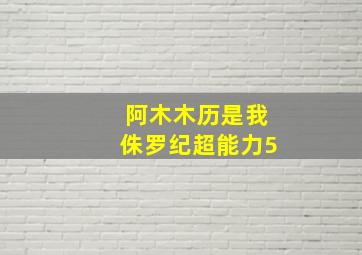 阿木木历是我
侏罗纪超能力5